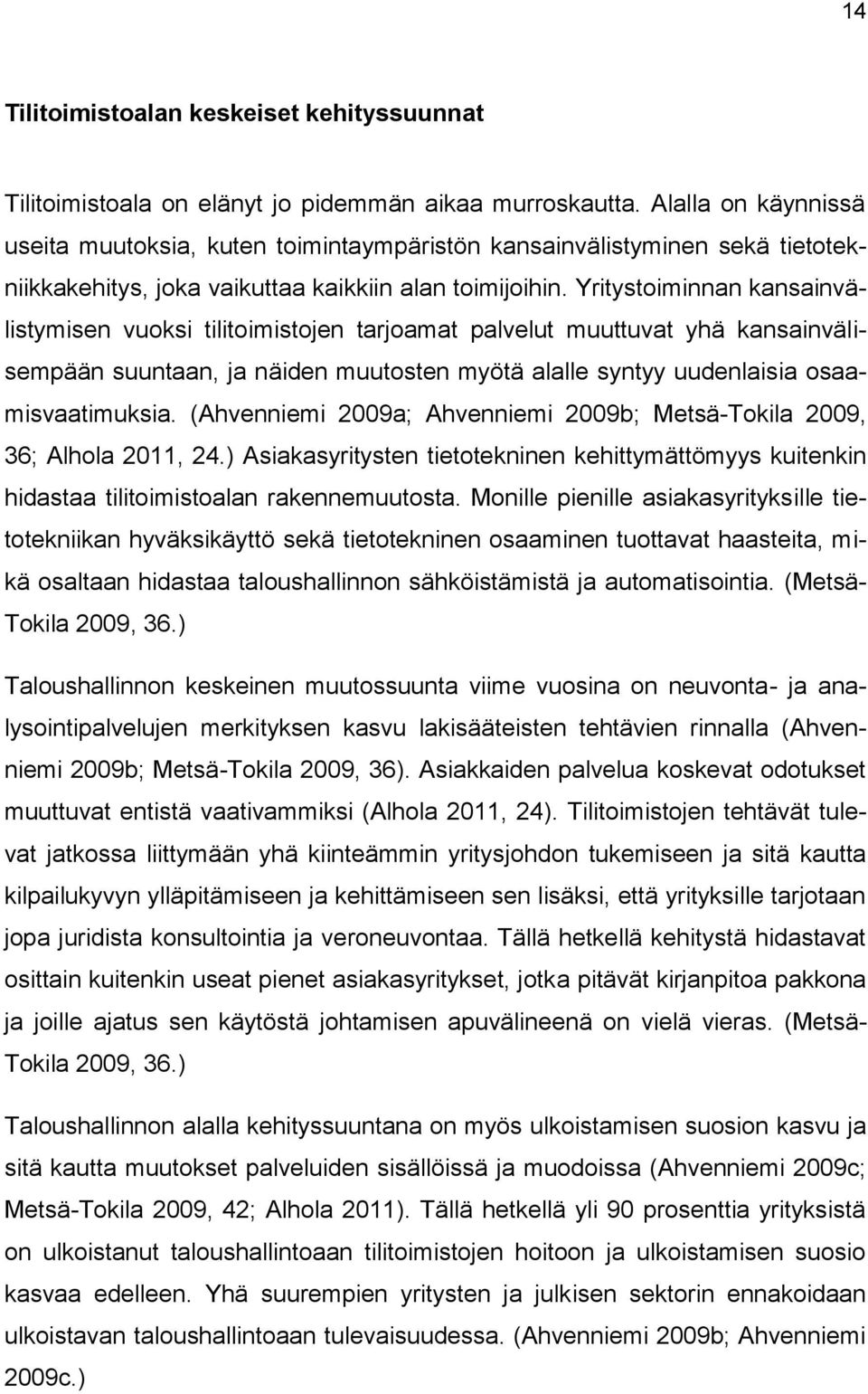 14

Tilitoimistoalan keskeiset kehityssuunnat

Tilitoimistoala on elänyt jo pidemmän aikaa murroskautta. Alalla on käynnissä useita muutoksia, kuten toimintaympäristön kansainvälistyminen sekä tietotekniikkakehitys, joka vaikuttaa kaikkiin alan toimijoihin. Yritystoiminnan kansainvälistymisen vuoksi tilitoimistojen tarjoamat palvelut muuttuvat yhä kansainvälisempään suuntaan, ja näiden muutosten myötä alalle syntyy uudenlaisia osaamisvaatimuksia. (Ahvenniemi 2009a; Ahvenniemi 2009b; Metsä-Tokila 2009, 36; Alhola 2011, 24.) Asiakasyritysten tietotekninen kehittymättömyys kuitenkin hidastaa tilitoimistoalan rakennemuutosta. Monille pienille asiakasyrityksille tietotekniikan hyväksikäyttö sekä tietotekninen osaaminen tuottavat haasteita, mikä osaltaan hidastaa taloushallinnon sähköistämistä ja automatisointia. (Metsä-Tokila 2009, 36.)

Taloushallinnon keskeinen muutossuunta viime vuosina on neuvonta- ja analysointipalvelujen merkityksen kasvu lakisääteisten tehtävien rinnalla (Ahvenniemi 2009b; Metsä-Tokila 2009, 36). Asiakkaiden palvelua koskevat odotukset muuttuvat entistä vaativammiksi (Alhola 2011, 24). Tilitoimistojen tehtävät tulevat jatkossa liittymään yhä kiinteämmin yritysjohdon tukemiseen ja sitä kautta kilpailukyvyn ylläpitämiseen ja kehittämiseen sen lisäksi, että yrityksille tarjotaan jopa juridista konsultointia ja veroneuvontaa. Tällä hetkellä kehitystä hidastavat osittain kuitenkin useat pienet asiakasyritykset, jotka pitävät kirjanpitoa pakkona ja joille ajatus sen käytöstä johtamisen apuvälineenä on vielä vieras. (Metsä-Tokila 2009, 36.)

Taloushallinnon alalla kehityssuuntana on myös ulkoistamisen suosion kasvu ja sitä kautta muutokset palveluiden sisällöissä ja muodoissa (Ahvenniemi 2009c; Metsä-Tokila 2009, 42; Alhola 2011). Tällä hetkellä yli 90 prosenttia yrityksistä on ulkoistanut taloushallintoaan tilitoimistojen hoitoon ja ulkoistamisen suosio kasvaa edelleen. Yhä suurempien yritysten ja julkisen sektorin ennakoidaan ulkoistavan taloushallintoaan tulevaisuudessa. (Ahvenniemi 2009b; Ahvenniemi 2009c.)